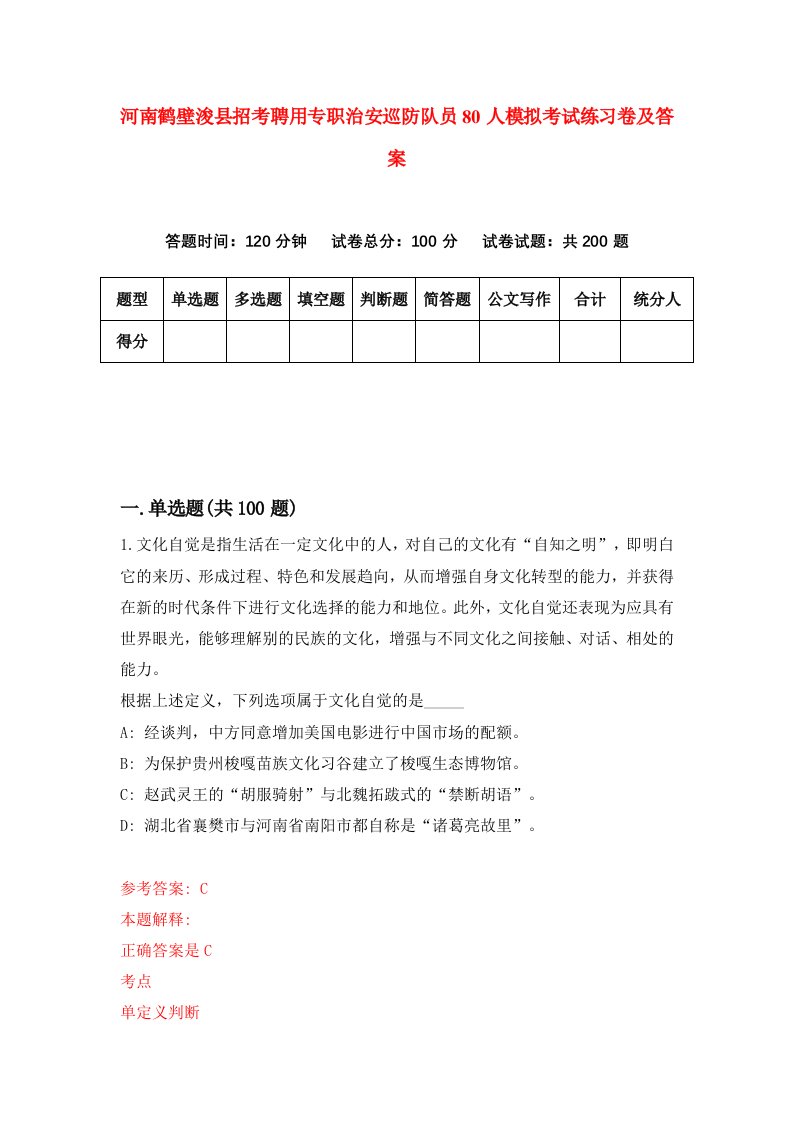 河南鹤壁浚县招考聘用专职治安巡防队员80人模拟考试练习卷及答案

答题时间：120分钟　试卷总分：100分　试卷试题：共200题

| 题型 | 单选题 | 多选题 | 填空题 | 判断题 | 简答题 | 公文写作 | 合计 | 统分人 |
|---|---|---|---|---|---|---|---|---|
| 得分 | | | | | | | | |

一.单选题(共100题)

1.文化自觉是指生活在一定文化中的人，对自己的文化有“自知之明”，即明白它的来历、形成过程、特色和发展趋向，从而增强自身文化转型的能力，并获得在新的时代条件下进行文化选择的能力和地位。此外，文化自觉还表现为应具有世界眼光，能够理解别的民族的文化，增强与不同文化之间接触、对话、相处的能力。

根据上述定义，下列选项属于文化自觉的是_____

A: 经谈判，中方同意增加美国电影进行中国市场的配额。

B: 为保护贵州梭嘎苗族文化习谷建立了梭嘎生态博物馆。

C: 赵武灵王的“胡服骑射”与北魏拓跋式的“禁断胡语”。

D: 湖北省襄樊市与河南省南阳市都自称是“诸葛亮故里”。

参考答案: C

本题解释:

正确答案是C

考点

单定义判断